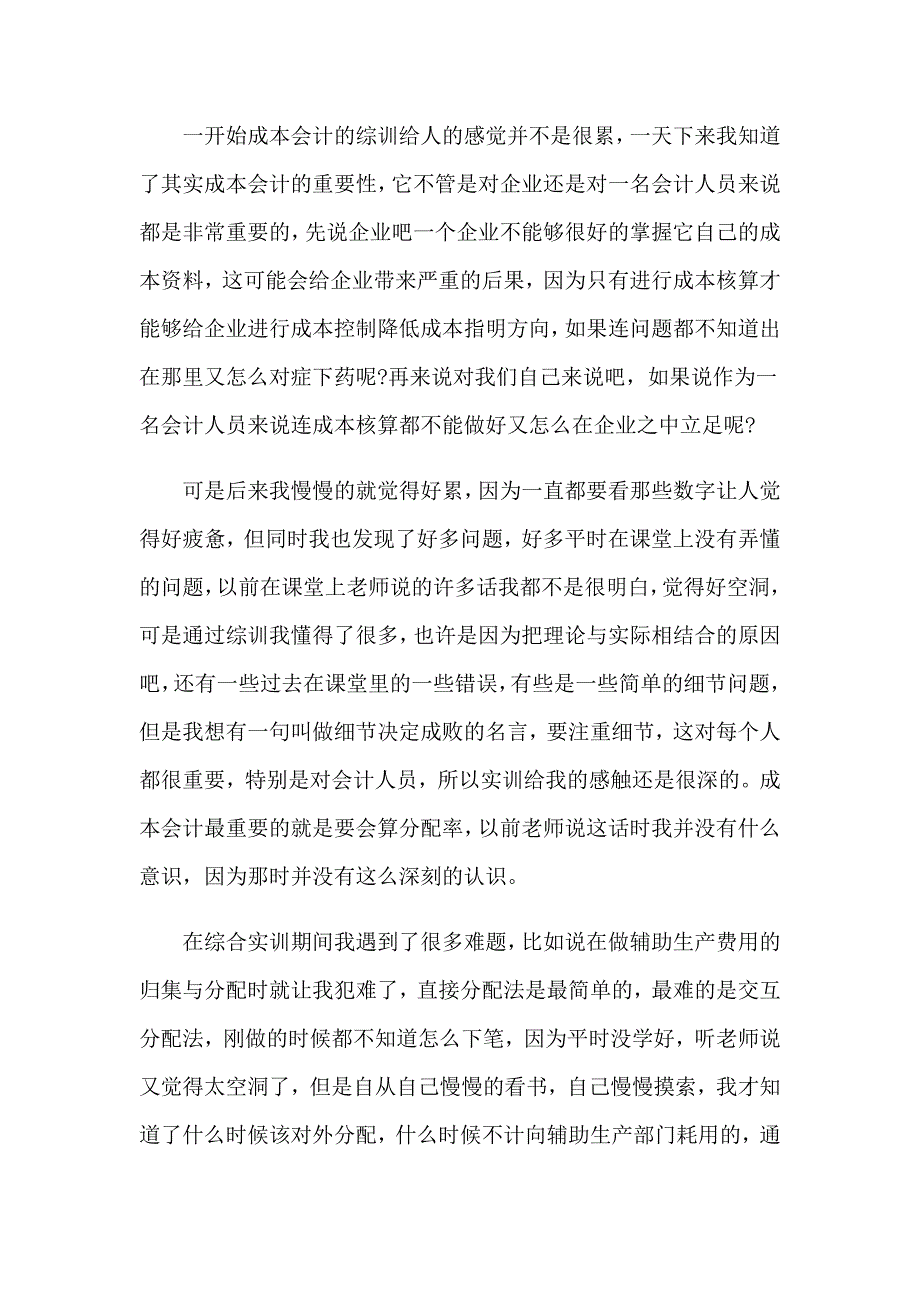 一开始成本会计的综训给人的感觉并不是很累，一天下来我知道了其实成本会计的重要性，它不管是对企业还是对一名会计人员来说都是非常重要的，先说企业吧一个企业不能够很好的掌握它自己的成本资料，这可能会给企业带来严重的后果，因为只有进行成本核算才能够给企业进行成本控制降低成本指明方向，如果连问题都不知道出在那里又怎么对症下药呢?再来说对我们自己来说吧，如果说作为一名会计人员来说连成本核算都不能做好又怎么在企业之中立足呢?

可是后来我慢慢的就觉得好累，因为一直都要看那些数字让人觉得好疲惫，但同时我也发现了好多问题，好多平时在课堂上没有弄懂的问题，以前在课堂上老师说的许多话我都不是很明白，觉得好空洞，可是通过综训我懂得了很多，也许是因为把理论与实际相结合的原因吧，还有一些过去在课堂里的一些错误，有些是一些简单的细节问题，但是我想有一句叫做细节决定成败的名言，要注重细节，这对每个人都很重要，特别是对会计人员，所以实训给我的感触还是很深的。成本会计最重要的就是要会算分配率，以前老师说这话时我并没有什么意识，因为那时并没有这么深刻的认识。

在综合实训期间我遇到了很多难题，比如说在做辅助生产费用的归集与分配时就让我犯难了，直接分配法是最简单的，最难的是交互分配法，刚做的时候都不知道怎么下笔，因为平时没学好，听老师说又觉得太空洞了，但是自从自己慢慢的看书，自己慢慢摸索，我才知道了什么时候该对外分配，什么时候不计向辅助生产部门耗用的，通